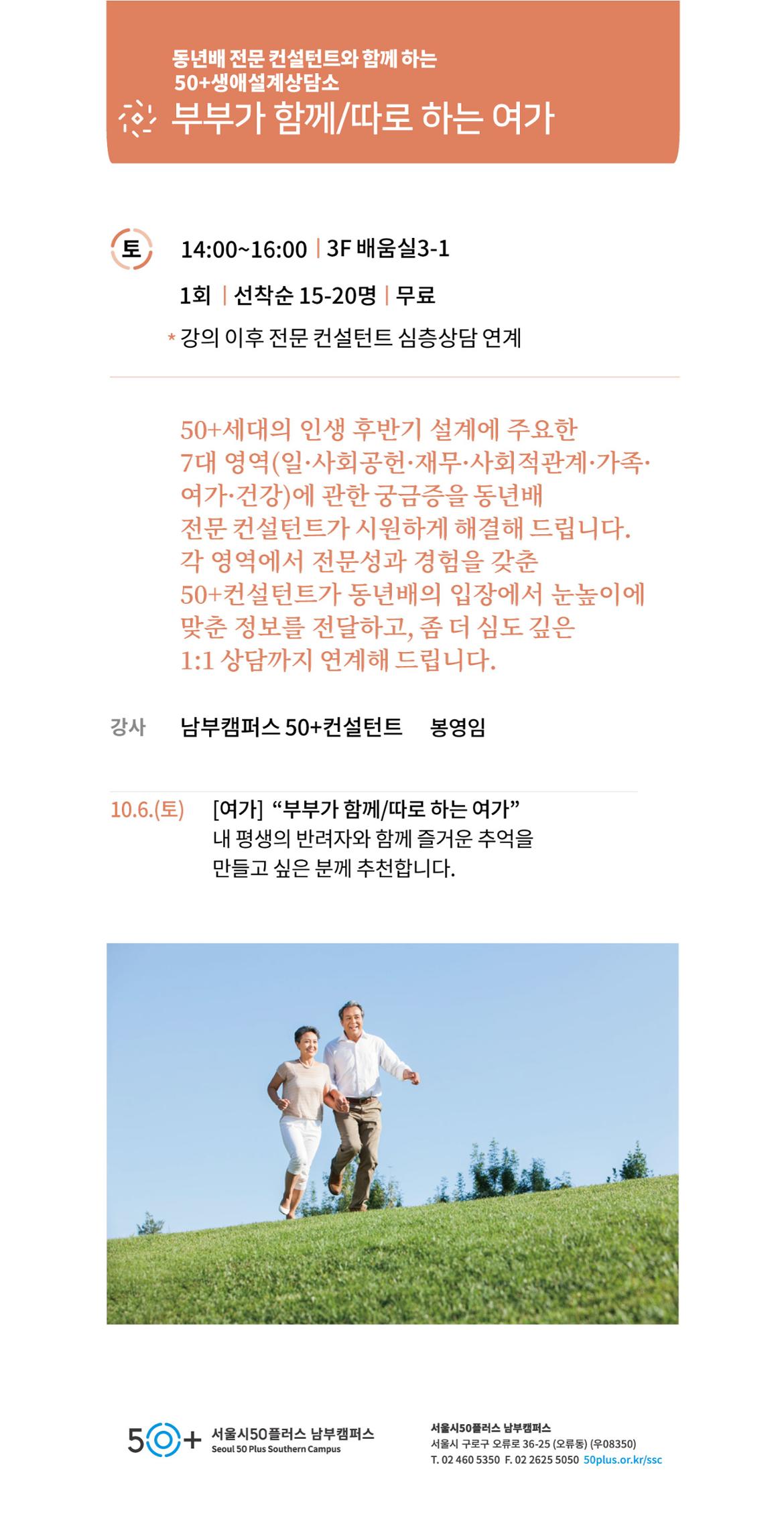 동년배 전문 컨설턴트와 함께 하는
50+생애설계상담소
부부가 함께/따로 하는 여가

토 14:00~16:00 | 3F 배움실3-1
1회 | 선착순 15-20명 | 무료
* 강의 이후 전문 컨설턴트 심층상담 연계

50+세대의 인생 후반기 설계에 주요한 7대 영역(일·사회공헌·재무·사회적관계·가족·여가·건강)에 관한 궁금증을 동년배 전문 컨설턴트가 시원하게 해결해 드립니다. 각 영역에서 전문성과 경험을 갖춘 50+컨설턴트가 동년배의 입장에서 눈높이에 맞춘 정보를 전달하고, 좀 더 심도 깊은 1:1 상담까지 연계해 드립니다.

강사 남부캠퍼스 50+컨설턴트 봉영임

10.6.(토) [여가] “부부가 함께/따로 하는 여가”
내 평생의 반려자와 함께 즐거운 추억을 만들고 싶은 분께 추천합니다.

50+ 서울시50플러스 남부캠퍼스
Seoul 50 Plus Southern Campus

서울시50플러스 남부캠퍼스
서울시 구로구 오류로 36-25 (오류동) (우08350)
T. 02 460 5350 F. 02 2625 5050 50plus.or.kr/ssc